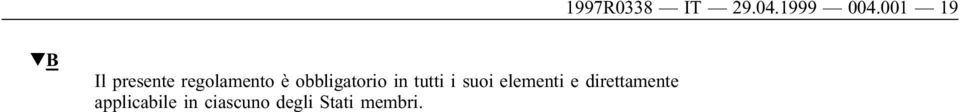 1997R0338 — IT — 29.04.1999 — 004.001 — 19

▼B

Il presente regolamento è obbligatorio in tutti i suoi elementi e direttamente applicabile in ciascuno degli Stati membri.